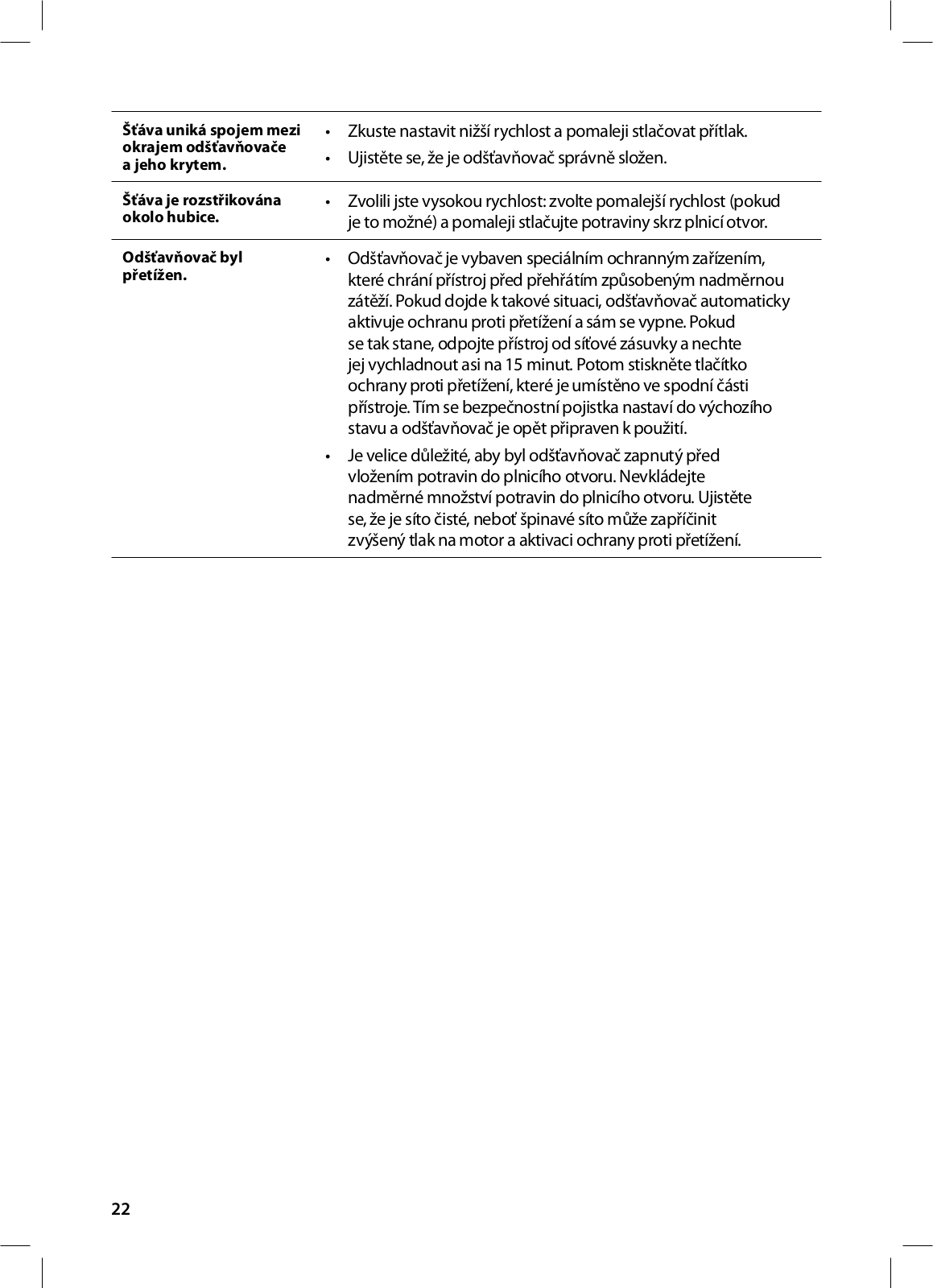 | | |
|---|---|
| **Šťáva uniká spojem mezi okrajem odšťavňovače a jeho krytem.** | • Zkuste nastavit nižší rychlost a pomaleji stlačovat přítlak. • Ujistěte se, že je odšťavňovač správně složen. |
| **Šťáva je rozstřikována okolo hubice.** | • Zvolili jste vysokou rychlost: zvolte pomalejší rychlost (pokud je to možné) a pomaleji stlačujte potraviny skrz plnicí otvor. |
| **Odšťavňovač byl přetížen.** | • Odšťavňovač je vybaven speciálním ochranným zařízením, které chrání přístroj před přehřátím způsobeným nadměrnou zátěží. Pokud dojde k takové situaci, odšťavňovač automaticky aktivuje ochranu proti přetížení a sám se vypne. Pokud se tak stane, odpojte přístroj od síťové zásuvky a nechte jej vychladnout asi na 15 minut. Potom stiskněte tlačítko ochrany proti přetížení, které je umístěno ve spodní části přístroje. Tím se bezpečnostní pojistka nastaví do výchozího stavu a odšťavňovač je opět připraven k použití. • Je velice důležité, aby byl odšťavňovač zapnutý před vložením potravin do plnicího otvoru. Nevkládejte nadměrné množství potravin do plnicího otvoru. Ujistěte se, že je síto čisté, neboť špinavé síto může zapříčinit zvýšený tlak na motor a aktivaci ochrany proti přetížení. |

22